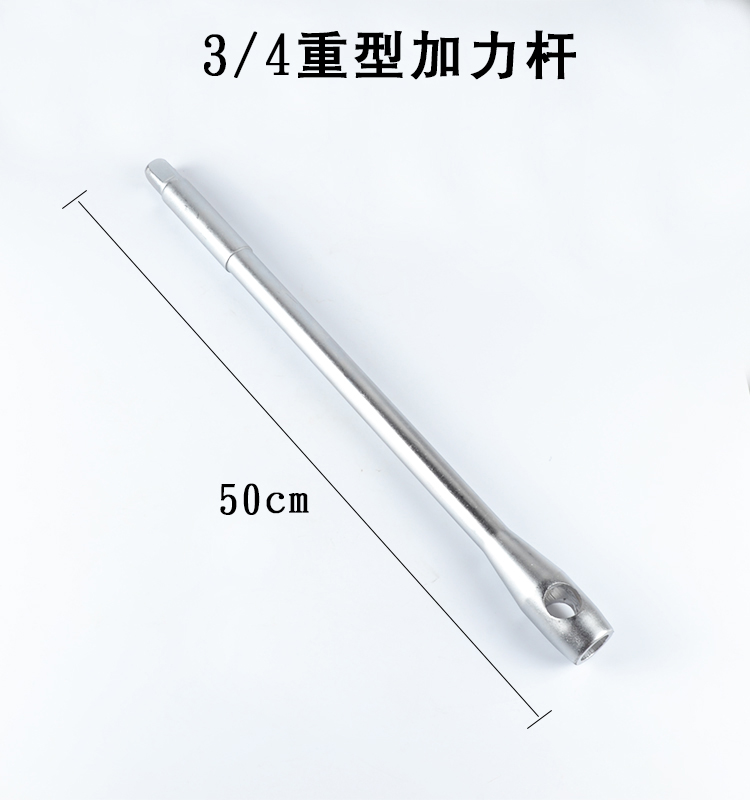 3/4重型加力杆

50cm